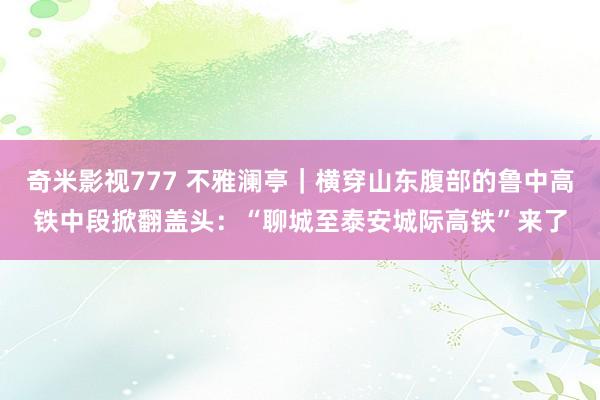 奇米影视777 不雅澜亭｜横穿山东腹部的鲁中高铁中段掀翻盖头：“聊城至泰安城际高铁”来了